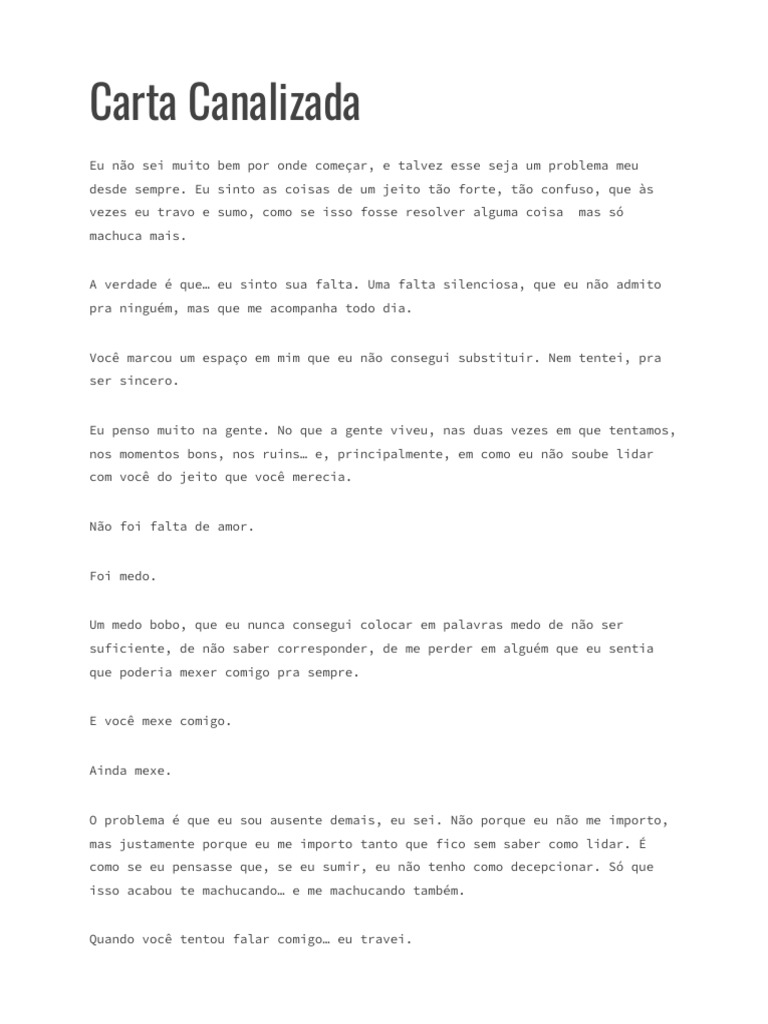 Carta Canalizada

Eu não sei muito bem por onde começar, e talvez esse seja um problema meu desde sempre. Eu sinto as coisas de um jeito tão forte, tão confuso, que às vezes eu travo e sumo, como se isso fosse resolver alguma coisa  mas só machuca mais.

A verdade é que… eu sinto sua falta. Uma falta silenciosa, que eu não admito pra ninguém, mas que me acompanha todo dia.

Você marcou um espaço em mim que eu não consegui substituir. Nem tentei, pra ser sincero.

Eu penso muito na gente. No que a gente viveu, nas duas vezes em que tentamos, nos momentos bons, nos ruins… e, principalmente, em como eu não soube lidar com você do jeito que você merecia.

Não foi falta de amor.

Foi medo.

Um medo bobo, que eu nunca consegui colocar em palavras medo de não ser suficiente, de não saber corresponder, de me perder em alguém que eu sentia que poderia mexer comigo pra sempre.

E você mexe comigo.

Ainda mexe.

O problema é que eu sou ausente demais, eu sei. Não porque eu não me importo, mas justamente porque eu me importo tanto que fico sem saber como lidar. É como se eu pensasse que, se eu sumir, eu não tenho como decepcionar. Só que isso acabou te machucando… e me machucando também.

Quando você tentou falar comigo… eu travei.